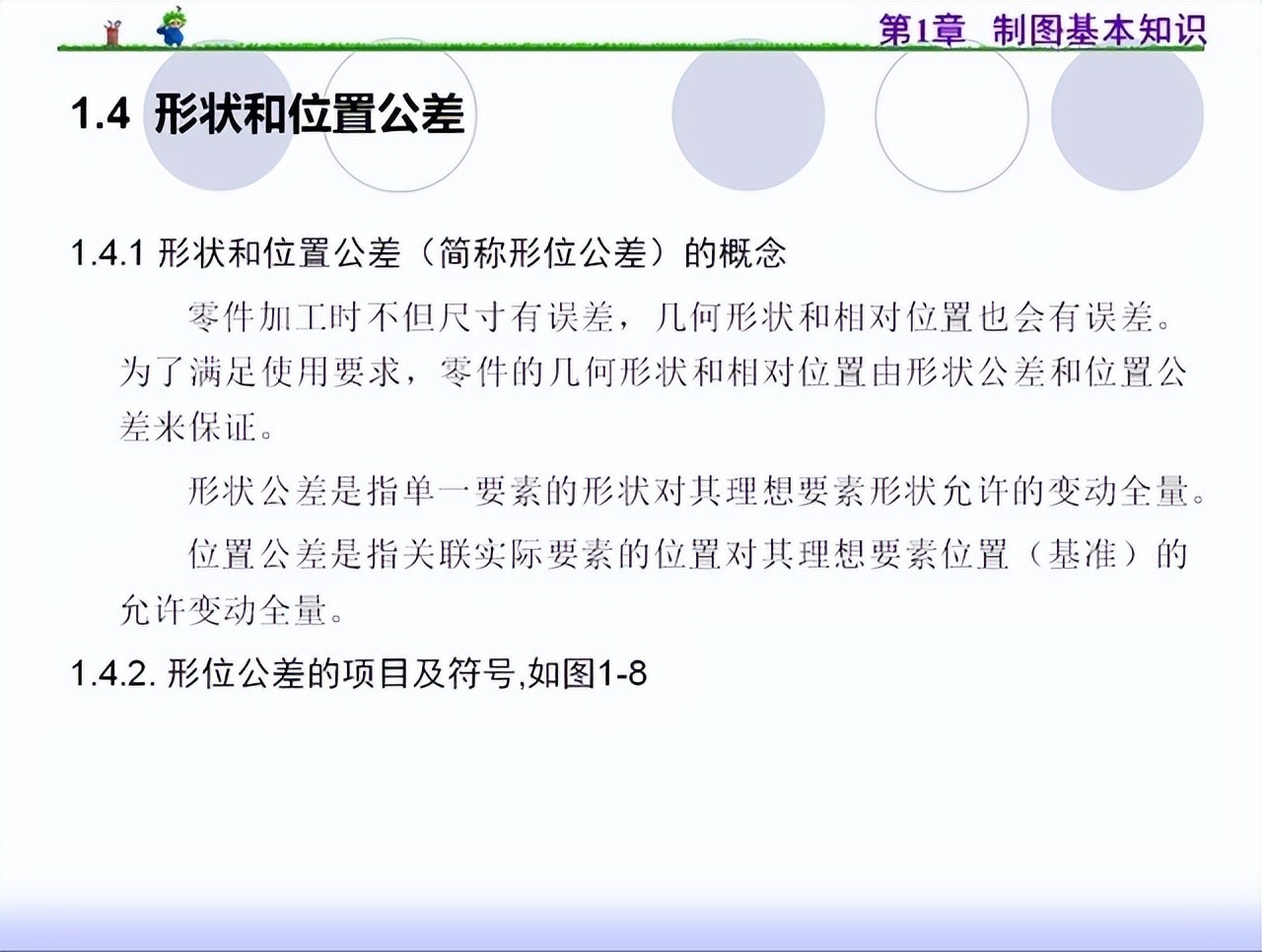 第1章 制图基本知识

1.4 形状和位置公差

1.4.1 形状和位置公差（简称形位公差）的概念

零件加工时不但尺寸有误差，几何形状和相对位置也会有误差。为了满足使用要求，零件的几何形状和相对位置由形状公差和位置公差来保证。

形状公差是指单一要素的形状对其理想要素形状允许的变动全量。

位置公差是指关联实际要素的位置对其理想要素位置（基准）的允许变动全量。

1.4.2. 形位公差的项目及符号,如图1-8